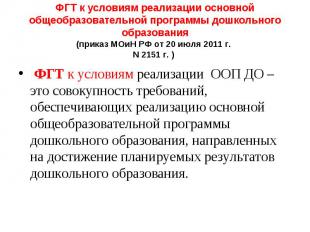 ФГТ к условиям реализации основной общеобразовательной программы дошкольного образования
(приказ МОиН РФ от 20 июля 2011 г. N 2151 г. )

• ФГТ к условиям реализации ООП ДО – это совокупность требований, обеспечивающих реализацию основной общеобразовательной программы дошкольного образования, направленных на достижение планируемых результатов дошкольного образования.